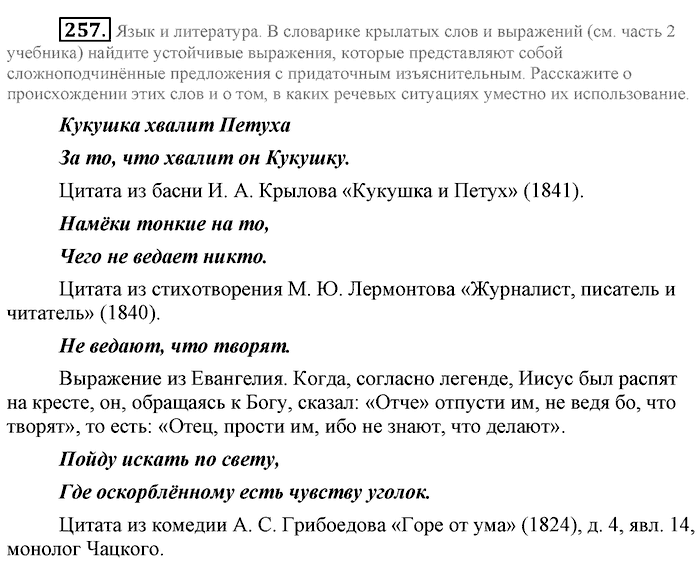 257. Язык и литература. В словарике крылатых слов и выражений (см. часть 2 учебника) найдите устойчивые выражения, которые представляют собой сложноподчинённые предложения с придаточным изъяснительным. Расскажите о происхождении этих слов и о том, в каких речевых ситуациях уместно их использование.

Кукушка хвалит Петуха

За то, что хвалит он Кукушку.

Цитата из басни И. А. Крылова «Кукушка и Петух» (1841).

Намёки тонкие на то,

Чего не ведает никто.

Цитата из стихотворения М. Ю. Лермонтова «Журналист, писатель и читатель» (1840).

Не ведают, что творят.

Выражение из Евангелия. Когда, согласно легенде, Иисус был распят на кресте, он, обращаясь к Богу, сказал: «Отче» отпусти им, не ведя бо, что творят», то есть: «Отец, прости им, ибо не знают, что делают».

Пойду искать по свету,

Где оскорблённому есть чувству уголок.

Цитата из комедии А. С. Грибоедова «Горе от ума» (1824), д. 4, явл. 14, монолог Чацкого.